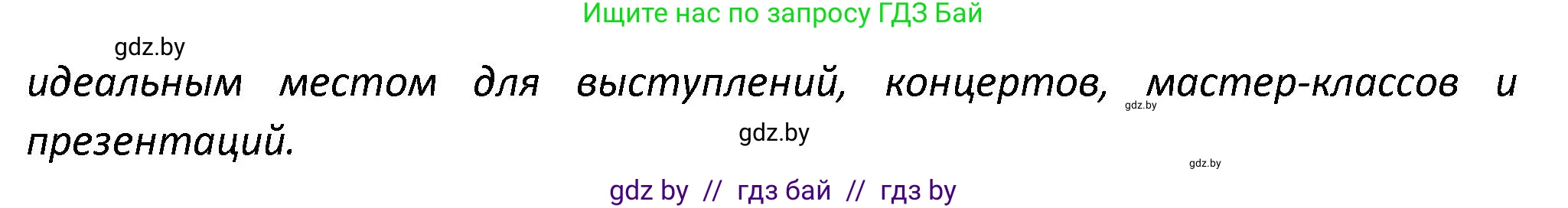 Ищите нас по запросу ГДЗ Бай

gdz.by

идеальным местом для выступлений, концертов, мастер-классов и презентаций.

gdz.by

gdz.by

gdz.by

gdz by // гдз бай // гдз by